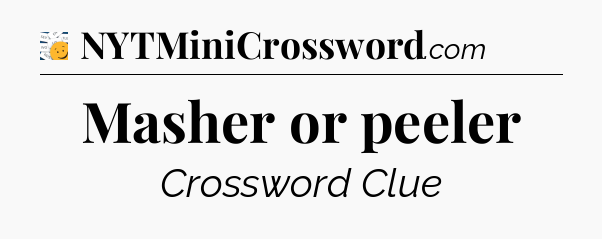 NYTMiniCrossword.com

Masher or peeler

Crossword Clue